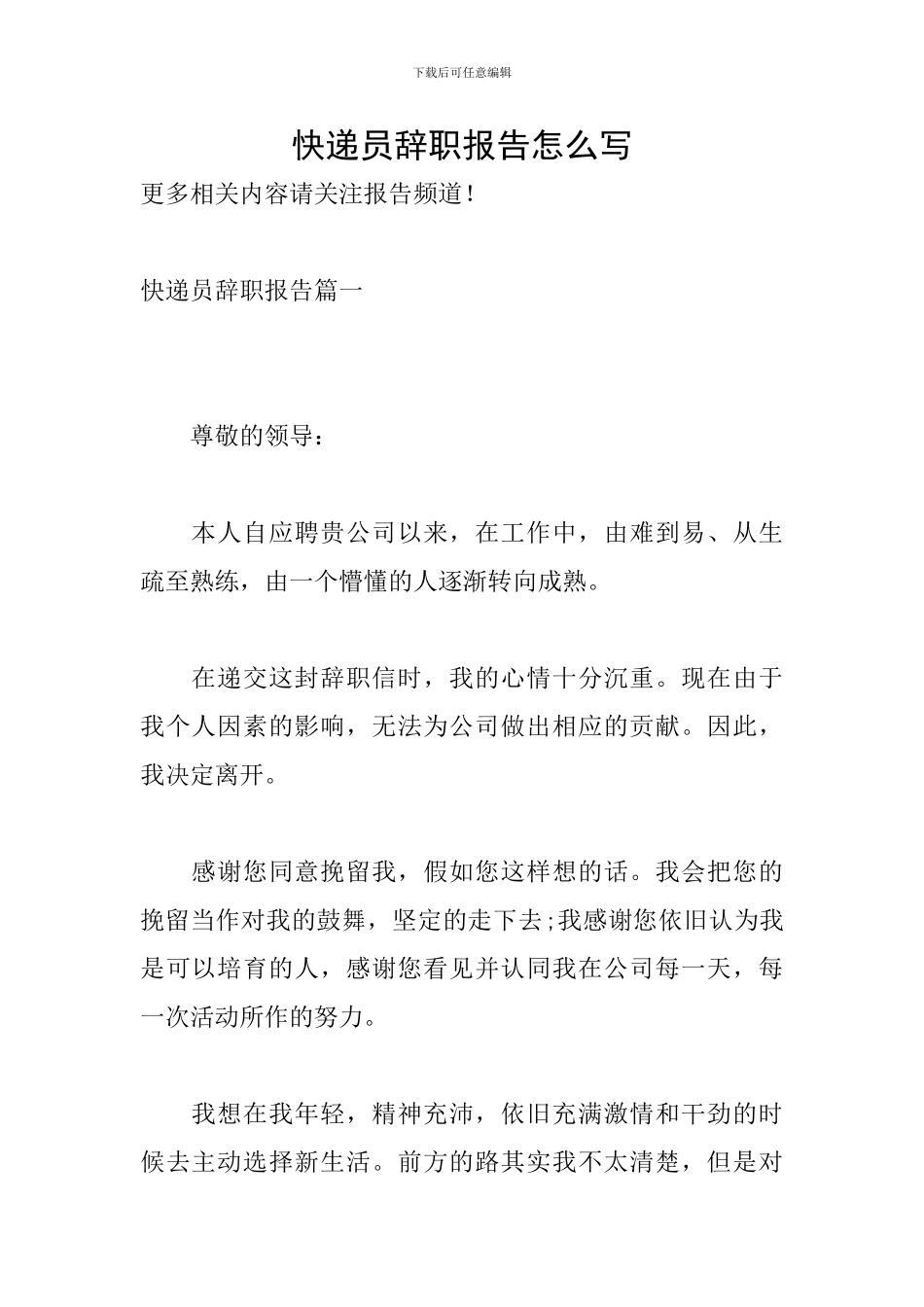 下载后可任意编辑

快递员辞职报告怎么写

更多相关内容请关注报告频道!

快递员辞职报告篇一

尊敬的领导：

本人自应聘贵公司以来，在工作中，由难到易、从生疏至熟练，由一个懵懂的人逐渐转向成熟。

在递交这封辞职信时，我的心情十分沉重。现在由于我个人因素的影响，无法为公司做出相应的贡献。因此，我决定离开。

感谢您同意挽留我，假如您这样想的话。我会把您的挽留当作对我的鼓舞，坚定的走下去;我感谢您依旧认为我是可以培育的人，感谢您看见并认同我在公司每一天，每一次活动所作的努力。

我想在我年轻，精神充沛，依旧充满激情和干劲的时候去主动选择新生活。前方的路其实我不太清楚，但是对